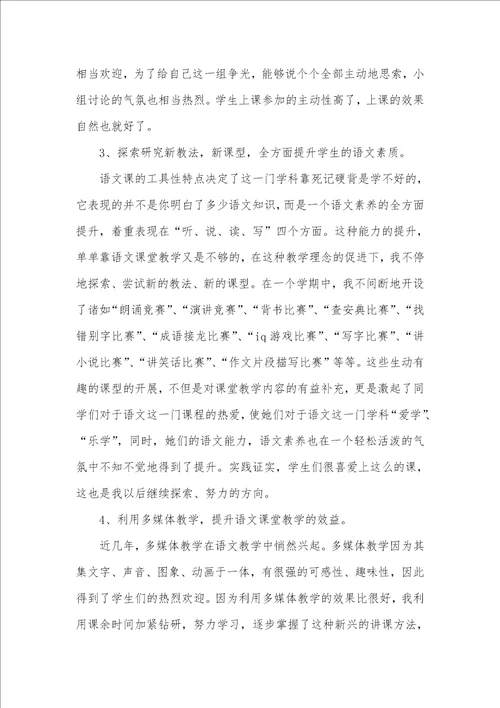 相当欢迎，为了给自己这一组争光，能够说个个全部主动地思索，小组讨论的气氛也相当热烈。学生上课参加的主动性高了，上课的效果自然也就好了。

3、探索研究新教法，新课型，全方面提升学生的语文素质。

语文课的工具性特点决定了这一门学科靠死记硬背是学不好的，它表现的并不是你明白了多少语文知识，而是一个语文素养的全方面提升，着重表现在“听、说、读、写”四个方面。这种能力的提升，单单靠语文课堂教学又是不够的，在这种教学理念的促进下，我不停地探索、尝试新的教法、新的课型。在一个学期中，我不间断地开设了诸如“朗诵竞赛”、“演讲竞赛”、“背书比赛”、“查安典比赛”、“找错别字比赛”、“成语接龙比赛”、“iq游戏比赛”、“写字比赛”、“讲小说比赛”、“讲笑话比赛”、“作文片段描写比赛”等等。这些生动有趣的课型的开展，不但是对课堂教学内容的有益补充，更是激起了同学们对于语文这一门课程的热爱，使她们对于语文这一门学科“爱学”、“乐学”，同时，她们的语文能力，语文素养也在一个轻松活泼的气氛中不知不觉地得到了提升。实践证实，学生们很喜爱上这么的课，这也是我以后继续探索、努力的方向。

4、利用多媒体教学，提升语文课堂教学的效益。

近几年，多媒体教学在语文教学中悄然兴起。多媒体教学因为其集文字、声音、图象、动画于一体，有很强的可感性、趣味性，因此得到了学生们的热烈欢迎。因为利用多媒体教学的效果比很好，我利用课余时间加紧钻研，努力学习，逐步掌握了这种新兴的讲课方法，